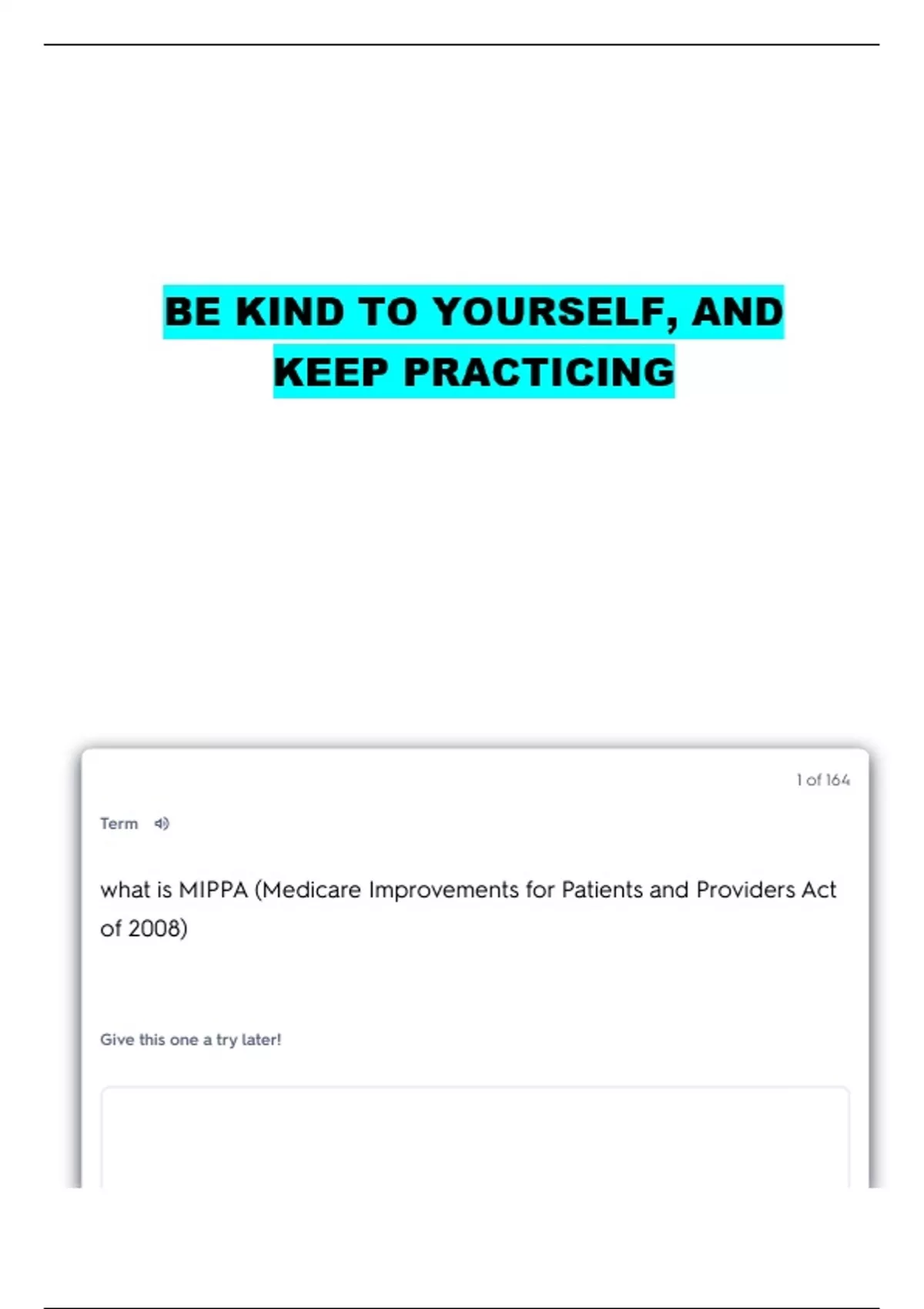 BE KIND TO YOURSELF, AND KEEP PRACTICING

1 of 164

Term

what is MIPPA (Medicare Improvements for Patients and Providers Act of 2008)

Give this one a try later!